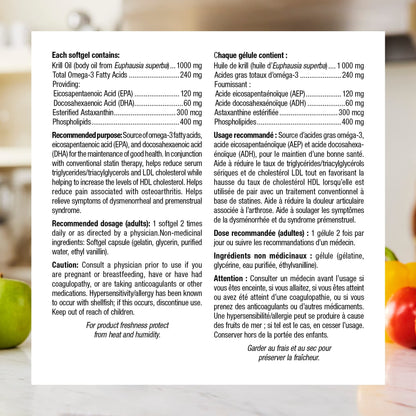 Each softgel contains:
Krill Oil (body oil from Euphausia superba) 1000 mg
Total Omega-3 Fatty Acids 240 mg
Providing:
Eicosapentaenoic Acid (EPA) 120 mg
Docosahexaenoic Acid (DHA) 60 mg
Esterified Astaxanthin 300 mcg
Phospholipids 400 mg

Recommended purpose: Source of omega-3 fatty acids, eicosapentaenoic acid (EPA), and docosahexaenoic acid (DHA) for the maintenance of good health. In conjunction with conventional statin therapy, helps reduce serum triglycerides/triacylglycerols and LDL cholesterol while helping to increase the levels of HDL cholesterol. Helps reduce pain associated with osteoarthritis. Helps relieve symptoms of dysmenorrheal and premenstrual syndrome.

Recommended dosage (adults): 1 softgel 2 times daily or as directed by a physician.Non-medicinal ingredients: Softgel capsule (gelatin, glycerin, purified water, ethyl vanillin).

Caution: Consult a physician prior to use if you are pregnant or breastfeeding, have or have had coagulopathy, or are taking anticoagulants or other medications. Hypersensitivity/allergy has been known to occur with shellfish; if this occurs, discontinue use. Keep out of reach of children.

For product freshness protect from heat and humidity.

Chaque gélule contient :
Huile de krill (huile d'Euphausia superba) 1 000 mg
Acides gras totaux d'oméga-3 240 mg
Fournissant :
Acide eicosapentaénoïque (AEP) 120 mg
Acide docosahexaénoïque (ADH) 60 mg
Astaxanthine estérifiée 300 mcg
Phospholipides 400 mg

Usage recommandé : Source d'acides gras oméga-3, acide eicosapentaénoïque (AEP) et acide docosahexaénoïque (ADH), pour le maintien d'une bonne santé. Aide à réduire le taux de triglycérides/triacylglycérols sériques et de cholestérol LDL tout en favorisant la hausse du taux de cholestérol HDL lorsqu'elle est utilisée de pair avec un traitement conventionnel à base de statines. Aide à réduire la douleur articulaire associée à l'arthrose. Aide à soulager les symptômes de la dysménorrhée et du syndrome prémenstruel.

Dose recommandée (adultes) : 1 gélule 2 fois par jour ou suivre les recommandations d'un médecin.

Ingrédients non médicinaux : gélule (gélatine, glycérine, eau purifiée, éthylvanilline).

Attention : Consulter un médecin avant l'usage si vous êtes enceinte, si vous allaitez, si vous êtes atteint ou avez été atteint d'une coagulopathie, ou si vous prenez des anticoagulants ou d'autres médicaments. Une hypersensibilité/allergie peut se produire à cause des fruits de mer ; si tel est le cas, en cesser l'usage. Conserver hors de la portée des enfants.

Garder au frais et au sec pour préserver la fraîcheur.